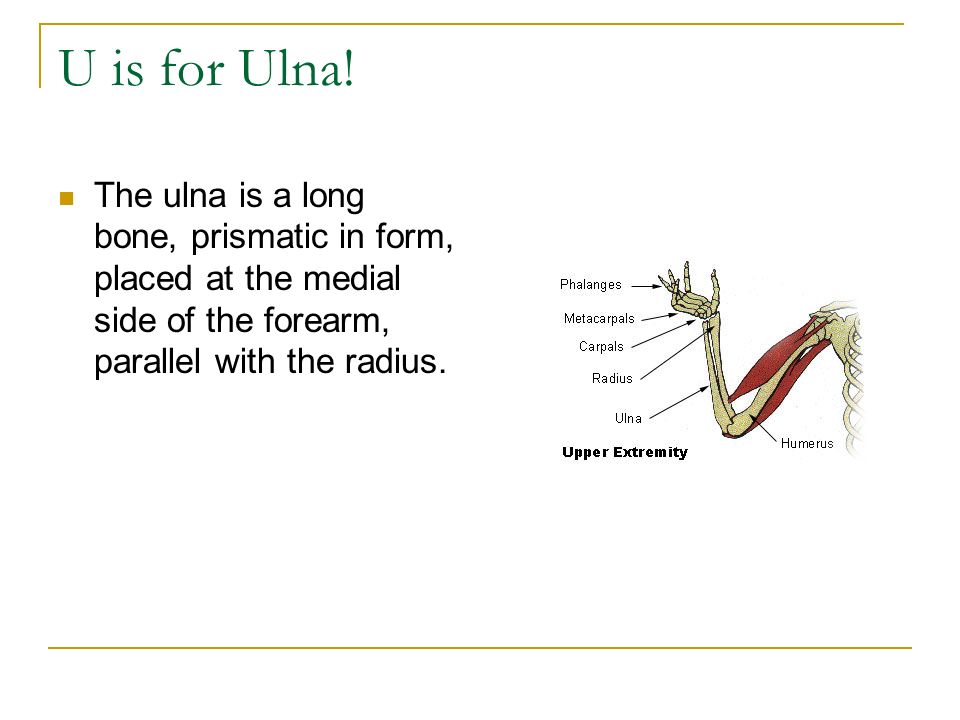 U is for Ulna!

The ulna is a long bone, prismatic in form, placed at the medial side of the forearm, parallel with the radius.

Phalanges
Metacarpals
Carpals
Radius
Ulna
Humerus
Upper Extremity